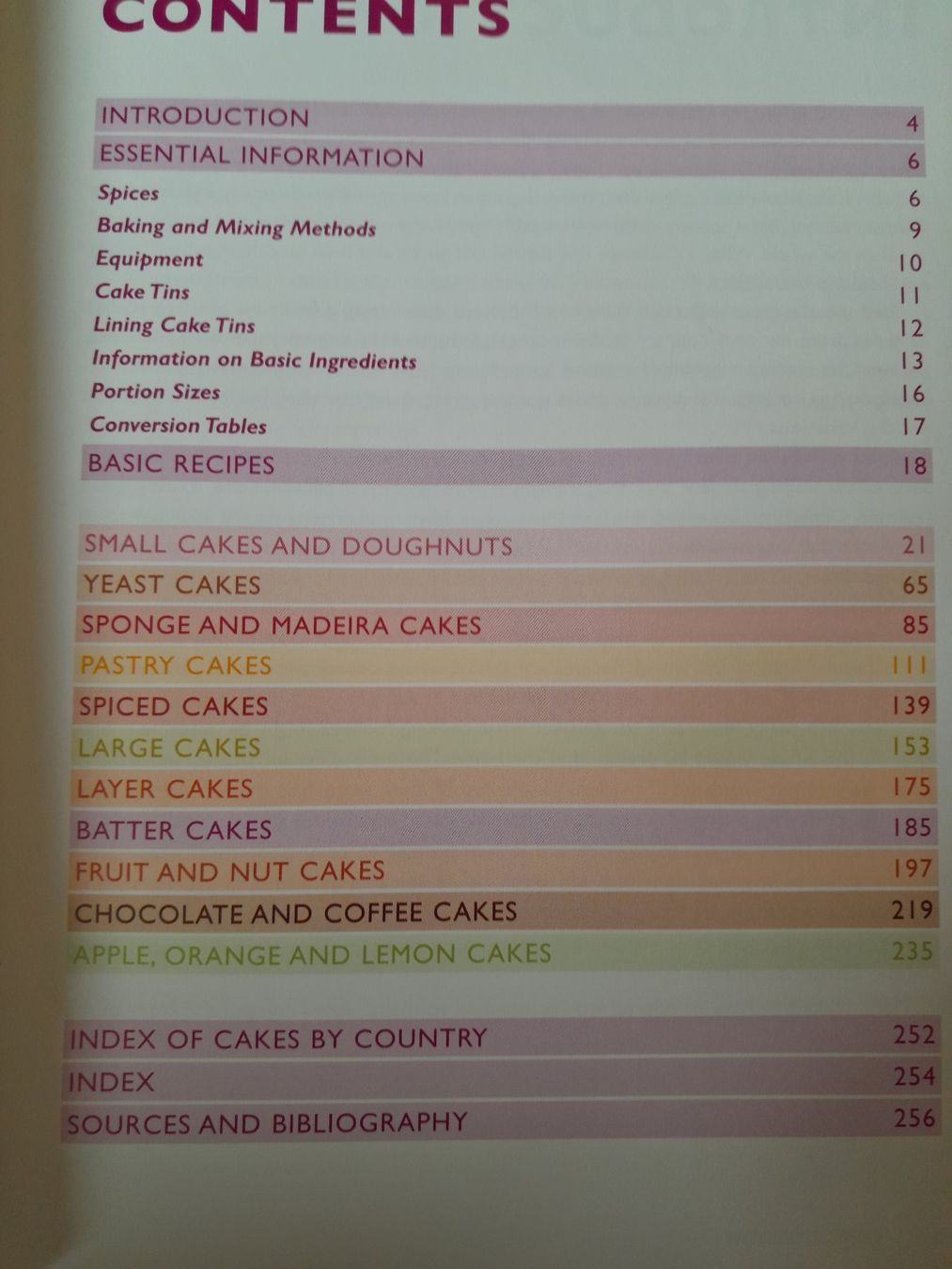 CONTENTS

INTRODUCTION 4
ESSENTIAL INFORMATION 6
Spices 6
Baking and Mixing Methods 9
Equipment 10
Cake Tins 11
Lining Cake Tins 12
Information on Basic Ingredients 13
Portion Sizes 16
Conversion Tables 17
BASIC RECIPES 18

SMALL CAKES AND DOUGHNUTS 21
YEAST CAKES 65
SPONGE AND MADEIRA CAKES 85
PASTRY CAKES 111
SPICED CAKES 139
LARGE CAKES 153
LAYER CAKES 175
BATTER CAKES 185
FRUIT AND NUT CAKES 197
CHOCOLATE AND COFFEE CAKES 219
APPLE, ORANGE AND LEMON CAKES 235

INDEX OF CAKES BY COUNTRY 252
INDEX 254
SOURCES AND BIBLIOGRAPHY 256